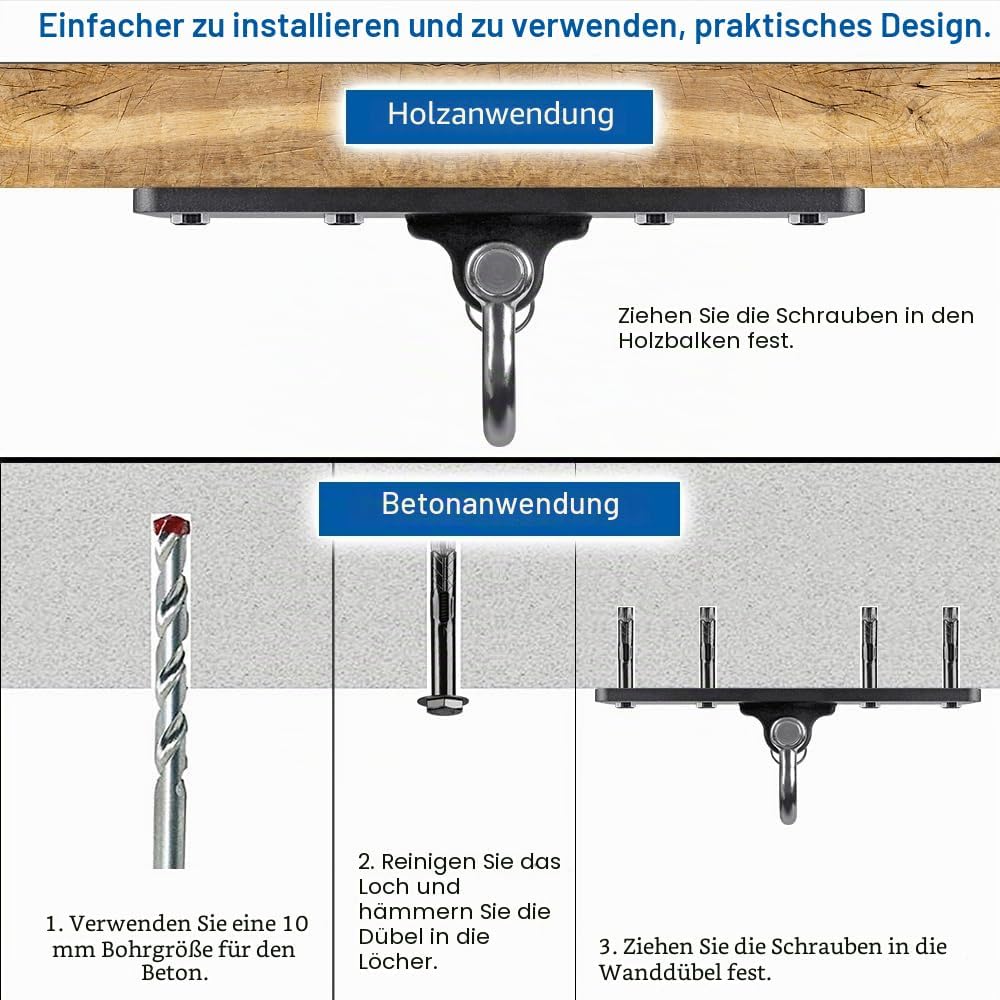 Einfacher zu installieren und zu verwenden, praktisches Design.

Holzanwendung

Ziehen Sie die Schrauben in den Holzbalken fest.

Betonanwendung

1. Verwenden Sie eine 10 mm Bohrgröße für den Beton.

2. Reinigen Sie das Loch und hämmern Sie die Dübel in die Löcher.

3. Ziehen Sie die Schrauben in die Wanddübel fest.